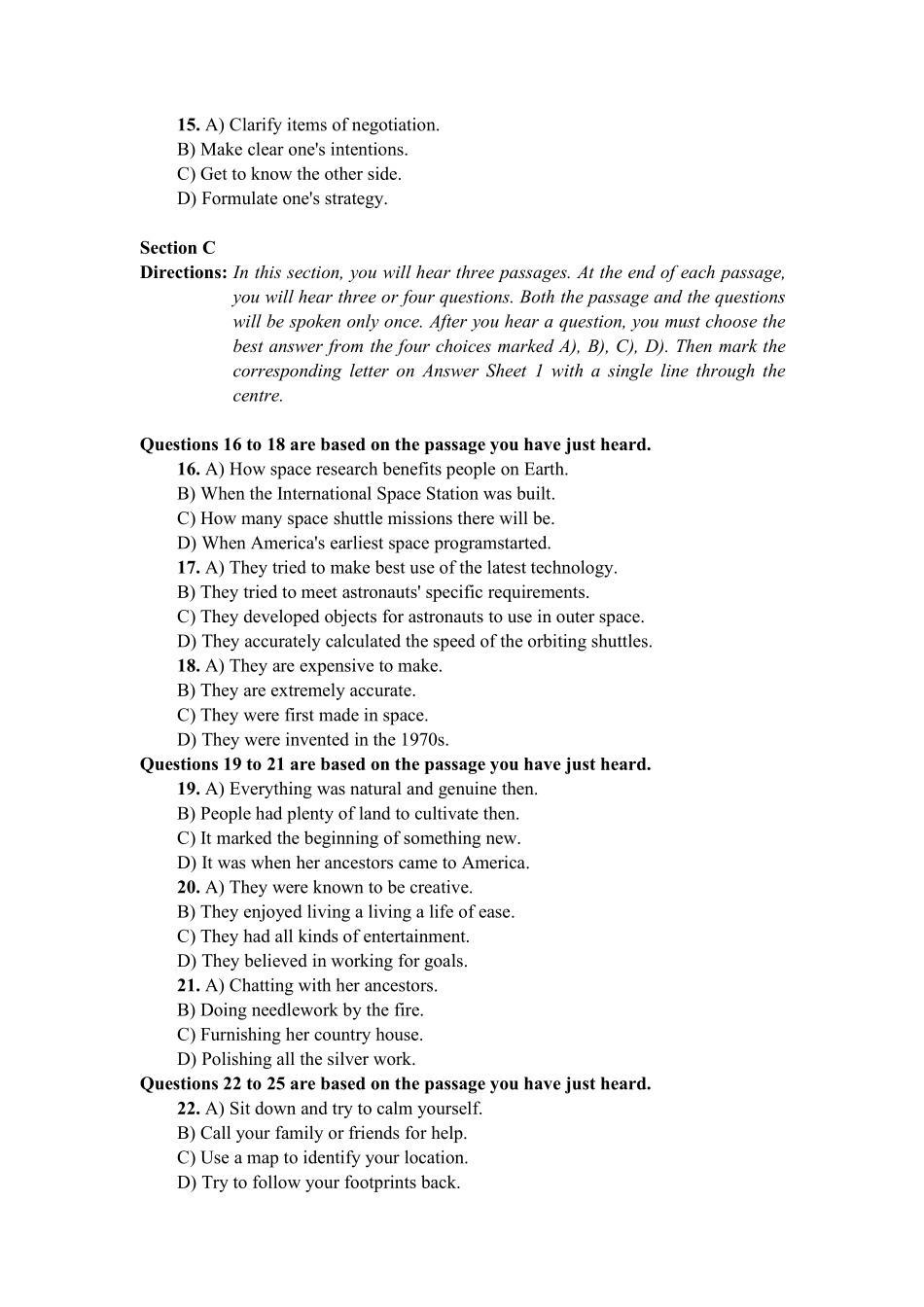 15. A) Clarify items of negotiation.
B) Make clear one's intentions.
C) Get to know the other side.
D) Formulate one's strategy.

Section C
Directions: In this section, you will hear three passages. At the end of each passage, you will hear three or four questions. Both the passage and the questions will be spoken only once. After you hear a question, you must choose the best answer from the four choices marked A), B), C), D). Then mark the corresponding letter on Answer Sheet 1 with a single line through the centre.

Questions 16 to 18 are based on the passage you have just heard.
16. A) How space research benefits people on Earth.
B) When the International Space Station was built.
C) How many space shuttle missions there will be.
D) When America's earliest space programstarted.
17. A) They tried to make best use of the latest technology.
B) They tried to meet astronauts' specific requirements.
C) They developed objects for astronauts to use in outer space.
D) They accurately calculated the speed of the orbiting shuttles.
18. A) They are expensive to make.
B) They are extremely accurate.
C) They were first made in space.
D) They were invented in the 1970s.
Questions 19 to 21 are based on the passage you have just heard.
19. A) Everything was natural and genuine then.
B) People had plenty of land to cultivate then.
C) It marked the beginning of something new.
D) It was when her ancestors came to America.
20. A) They were known to be creative.
B) They enjoyed living a living a life of ease.
C) They had all kinds of entertainment.
D) They believed in working for goals.
21. A) Chatting with her ancestors.
B) Doing needlework by the fire.
C) Furnishing her country house.
D) Polishing all the silver work.
Questions 22 to 25 are based on the passage you have just heard.
22. A) Sit down and try to calm yourself.
B) Call your family or friends for help.
C) Use a map to identify your location.
D) Try to follow your footprints back.